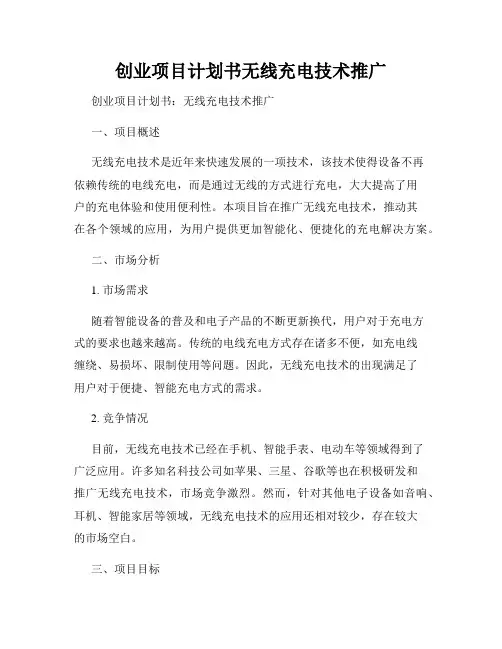 创业项目计划书无线充电技术推广

创业项目计划书：无线充电技术推广

一、项目概述

无线充电技术是近年来快速发展的一项技术，该技术使得设备不再依赖传统的电线充电，而是通过无线的方式进行充电，大大提高了用户的充电体验和使用便利性。本项目旨在推广无线充电技术，推动其在各个领域的应用，为用户提供更加智能化、便捷化的充电解决方案。

二、市场分析

1. 市场需求

随着智能设备的普及和电子产品的不断更新换代，用户对于充电方式的要求也越来越高。传统的电线充电方式存在诸多不便，如充电线缠绕、易损坏、限制使用等问题。因此，无线充电技术的出现满足了用户对于便捷、智能充电方式的需求。

2. 竞争情况

目前，无线充电技术已经在手机、智能手表、电动车等领域得到了广泛应用。许多知名科技公司如苹果、三星、谷歌等也在积极研发和推广无线充电技术，市场竞争激烈。然而，针对其他电子设备如音响、耳机、智能家居等领域，无线充电技术的应用还相对较少，存在较大的市场空白。

三、项目目标